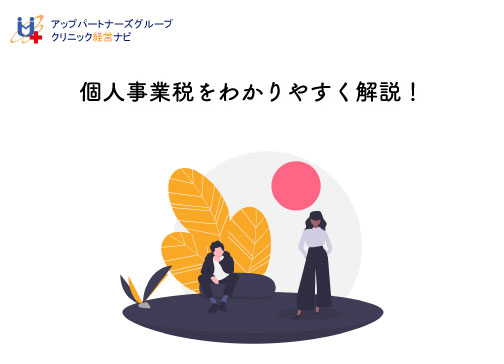 アップパートナーズグループ
クリニック経営ナビ

個人事業税をわかりやすく解説！